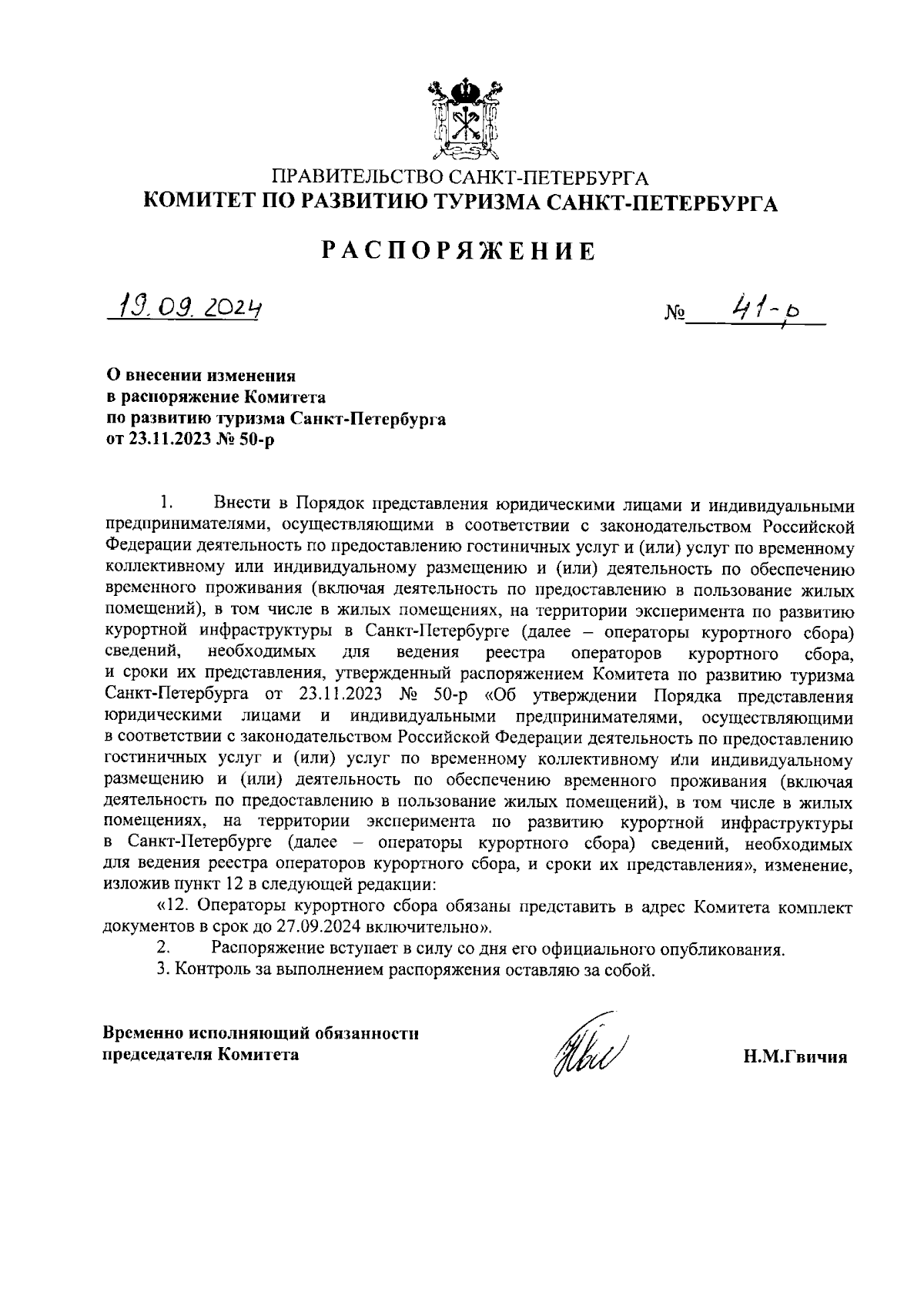 ПРАВИТЕЛЬСТВО САНКТ-ПЕТЕРБУРГА
КОМИТЕТ ПО РАЗВИТИЮ ТУРИЗМА САНКТ-ПЕТЕРБУРГА

РАСПОРЯЖЕНИЕ

19.09.2024 № 41-р

О внесении изменения в распоряжение Комитета по развитию туризма Санкт-Петербурга от 23.11.2023 № 50-р

1. Внести в Порядок представления юридическими лицами и индивидуальными предпринимателями, осуществляющими в соответствии с законодательством Российской Федерации деятельность по предоставлению гостиничных услуг и (или) услуг по временному коллективному или индивидуальному размещению и (или) деятельность по обеспечению временного проживания (включая деятельность по предоставлению в пользование жилых помещений), в том числе в жилых помещениях, на территории эксперимента по развитию курортной инфраструктуры в Санкт-Петербурге (далее – операторы курортного сбора) сведений, необходимых для ведения реестра операторов курортного сбора, и сроки их представления, утвержденный распоряжением Комитета по развитию туризма Санкт-Петербурга от 23.11.2023 № 50-р «Об утверждении Порядка представления юридическими лицами и индивидуальными предпринимателями, осуществляющими в соответствии с законодательством Российской Федерации деятельность по предоставлению гостиничных услуг и (или) услуг по временному коллективному или индивидуальному размещению и (или) деятельность по обеспечению временного проживания (включая деятельность по предоставлению в пользование жилых помещений), в том числе в жилых помещениях, на территории эксперимента по развитию курортной инфраструктуры в Санкт-Петербурге (далее – операторы курортного сбора) сведений, необходимых для ведения реестра операторов курортного сбора, и сроки их представления», изменение, изложив пункт 12 в следующей редакции:
«12. Операторы курортного сбора обязаны представить в адрес Комитета комплект документов в срок до 27.09.2024 включительно».
2. Распоряжение вступает в силу со дня его официального опубликования.
3. Контроль за выполнением распоряжения оставляю за собой.

Временно исполняющий обязанности председателя Комитета Н.М.Гвичия